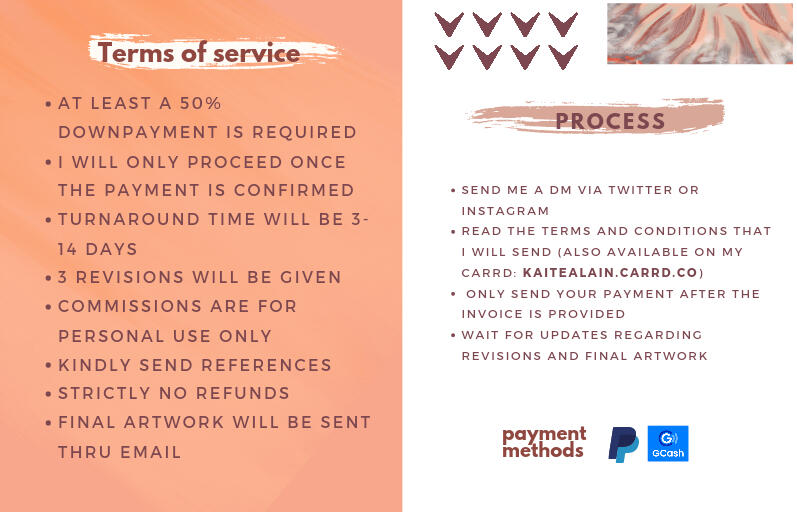 Terms of service

• AT LEAST A 50% DOWNPAYMENT IS REQUIRED
• I WILL ONLY PROCEED ONCE THE PAYMENT IS CONFIRMED
• TURNAROUND TIME WILL BE 3-14 DAYS
• 3 REVISIONS WILL BE GIVEN
• COMMISSIONS ARE FOR PERSONAL USE ONLY
• KINDLY SEND REFERENCES
• STRICTLY NO REFUNDS
• FINAL ARTWORK WILL BE SENT THRU EMAIL

PROCESS

• SEND ME A DM VIA TWITTER OR INSTAGRAM
• READ THE TERMS AND CONDITIONS THAT I WILL SEND (ALSO AVAILABLE ON MY CARRD: KAITEALAIN.CARRD.CO)
• ONLY SEND YOUR PAYMENT AFTER THE INVOICE IS PROVIDED
• WAIT FOR UPDATES REGARDING REVISIONS AND FINAL ARTWORK

payment methods

GCash